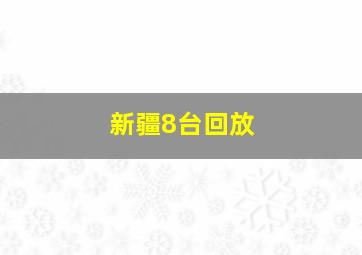 新疆8台回放